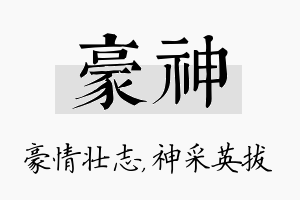 豪神

豪情壮志,神采英拔